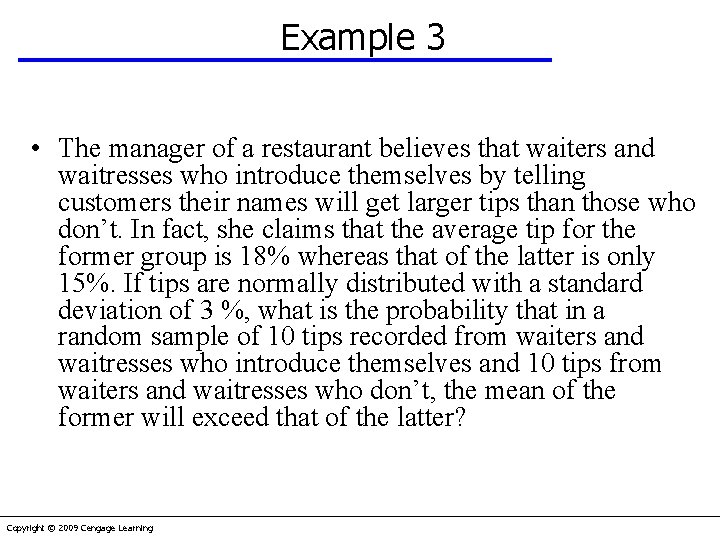 Example 3

• The manager of a restaurant believes that waiters and waitresses who introduce themselves by telling customers their names will get larger tips than those who don't. In fact, she claims that the average tip for the former group is 18% whereas that of the latter is only 15%. If tips are normally distributed with a standard deviation of 3 %, what is the probability that in a random sample of 10 tips recorded from waiters and waitresses who introduce themselves and 10 tips from waiters and waitresses who don't, the mean of the former will exceed that of the latter?

Copyright © 2009 Cengage Learning